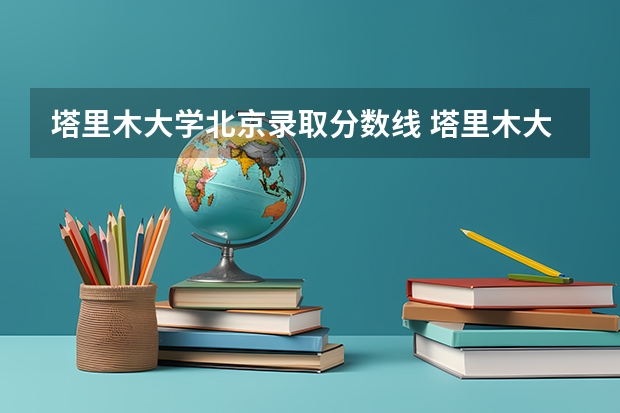 塔里木大学北京录取分数线 塔里木大